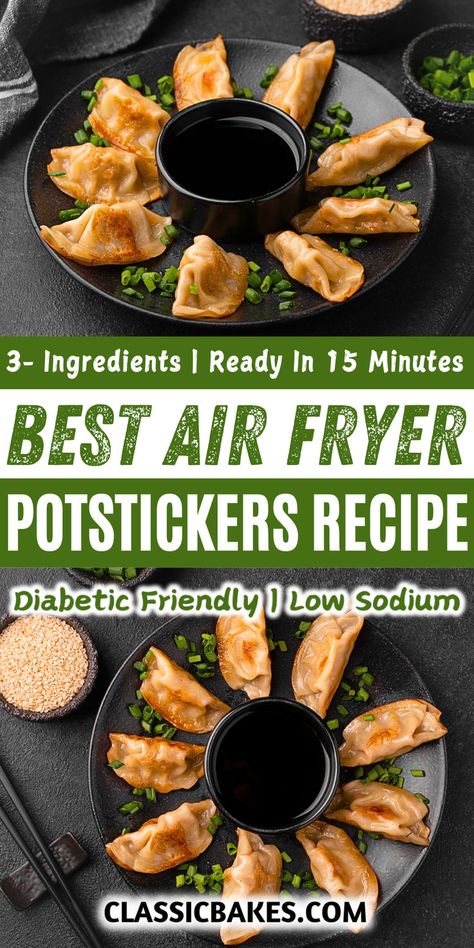 3- Ingredients | Ready In 15 Minutes

BEST AIR FRYER

POTSTICKERS RECIPE

Diabetic Friendly | Low Sodium

CLASSICBAKES.COM